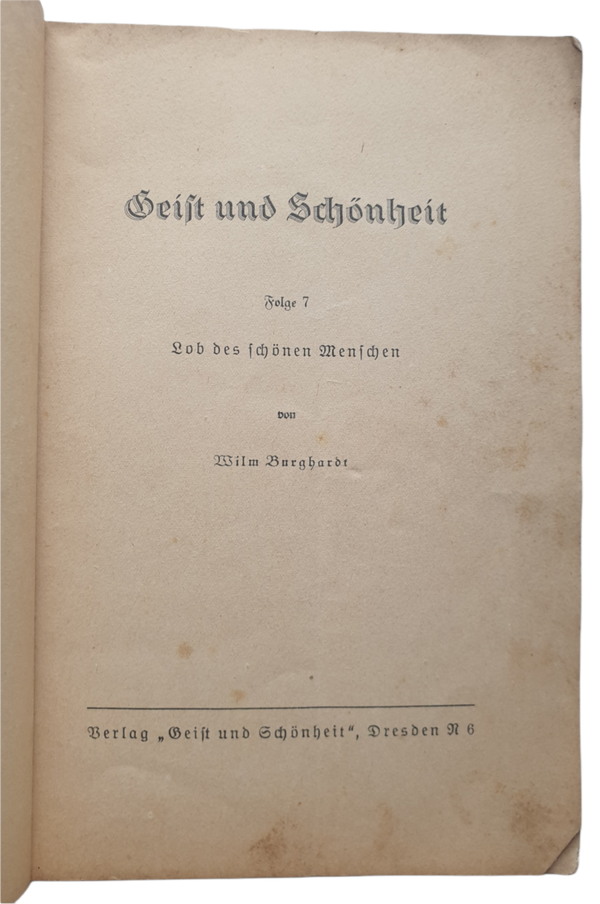 Geist und Schönheit

Folge 7

Lob des schönen Menschen

von

Wilm Burghardt

Verlag „Geist und Schönheit", Dresden N 6